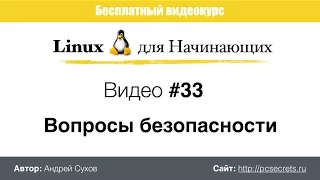 Бесплатный видеокурс

Linux для Начинающих

Видео #33

Вопросы безопасности

Автор: Андрей Сухов

Сайт: http://pcsecrets.ru